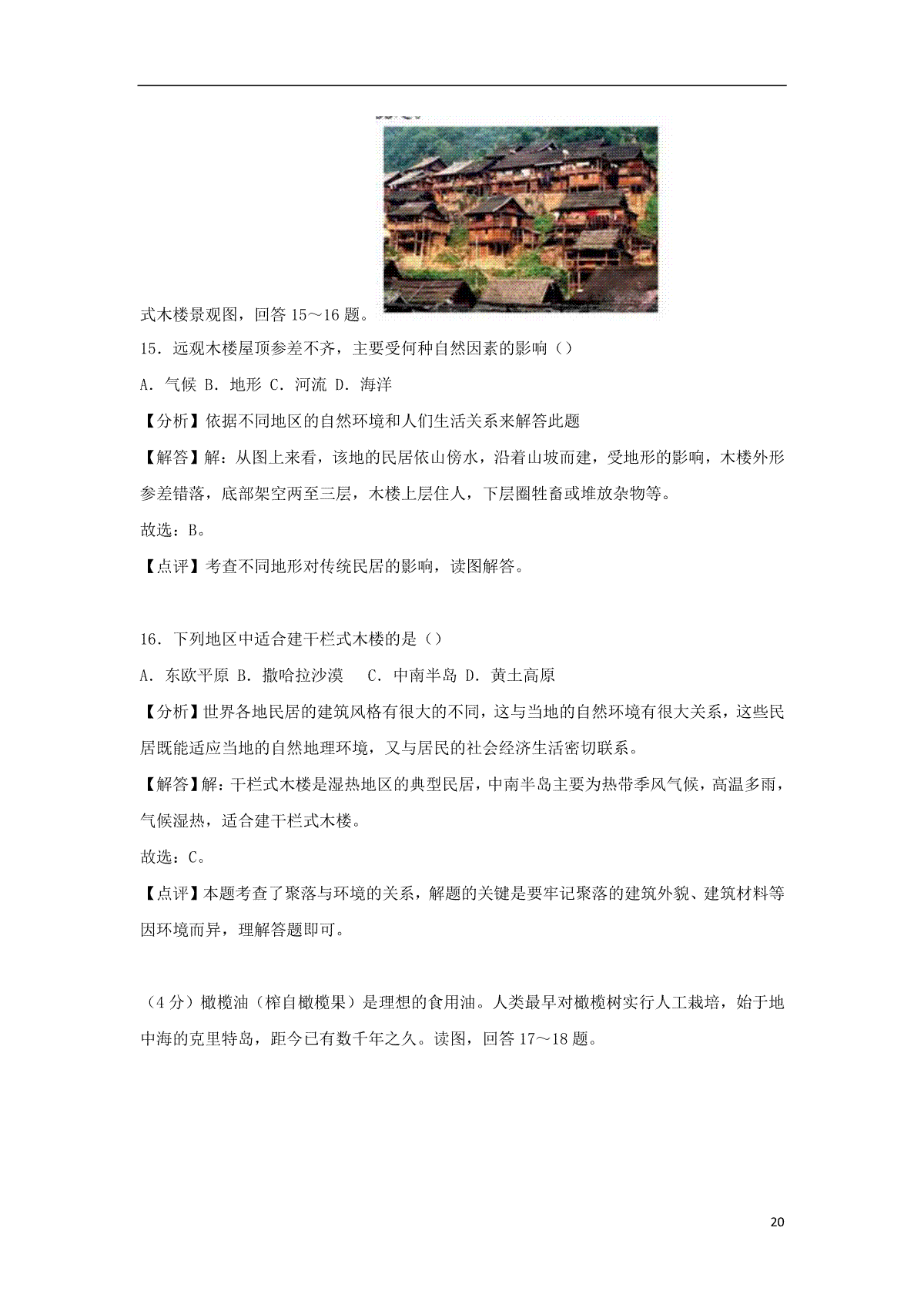 式木楼景观图，回答 15～16 题。

15．远观木楼屋顶参差不齐，主要受何种自然因素的影响（）

A．气候 B．地形 C．河流 D．海洋

【分析】依据不同地区的自然环境和人们生活关系来解答此题

【解答】解：从图上来看，该地的民居依山傍水，沿着山坡而建，受地形的影响，木楼外形参差错落，底部架空两至三层，木楼上层住人，下层圈牲畜或堆放杂物等。

故选：B。

【点评】考查不同地形对传统民居的影响，读图解答。

16．下列地区中适合建干栏式木楼的是（）

A．东欧平原 B．撒哈拉沙漠 C．中南半岛 D．黄土高原

【分析】世界各地民居的建筑风格有很大的不同，这与当地的自然环境有很大关系，这些民居既能适应当地的自然地理环境，又与居民的社会经济生活密切联系。

【解答】解：干栏式木楼是湿热地区的典型民居，中南半岛主要为热带季风气候，高温多雨，气候湿热，适合建干栏式木楼。

故选：C。

【点评】本题考查了聚落与环境的关系，解题的关键是要牢记聚落的建筑外貌、建筑材料等因环境而异，理解答题即可。

（4 分）橄榄油（榨自橄榄果）是理想的食用油。人类最早对橄榄树实行人工栽培，始于地中海的克里特岛，距今已有数千年之久。读图，回答 17～18 题。

20